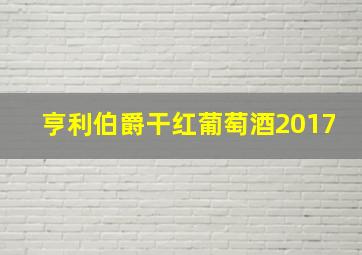 亨利伯爵干红葡萄酒2017